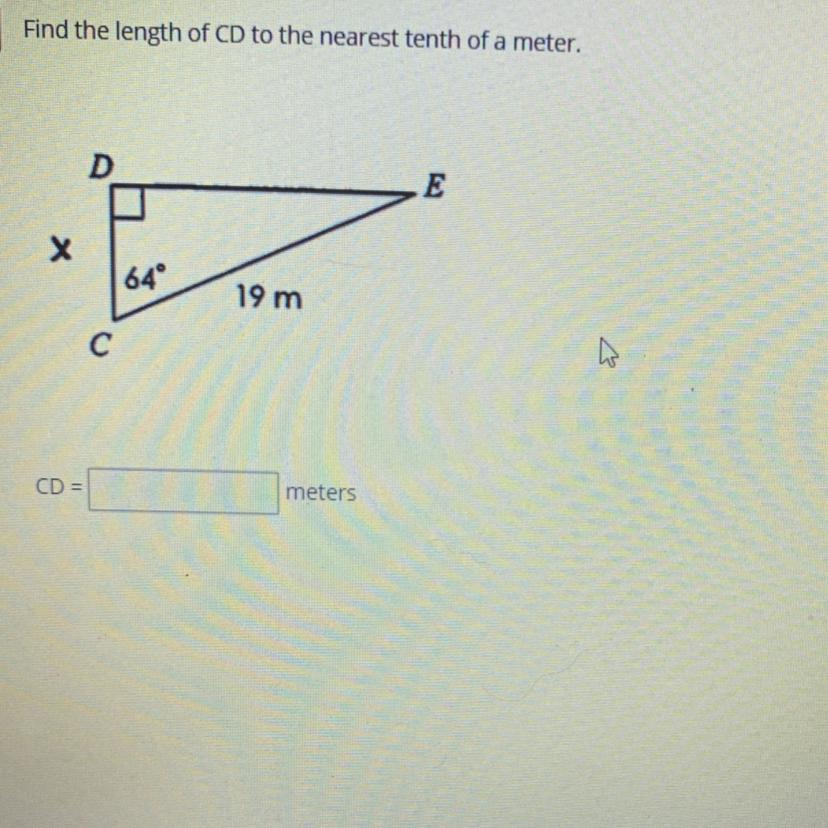 Find the length of CD to the nearest tenth of a meter.

D

E

x

64°

19 m

C

CD = ____ meters